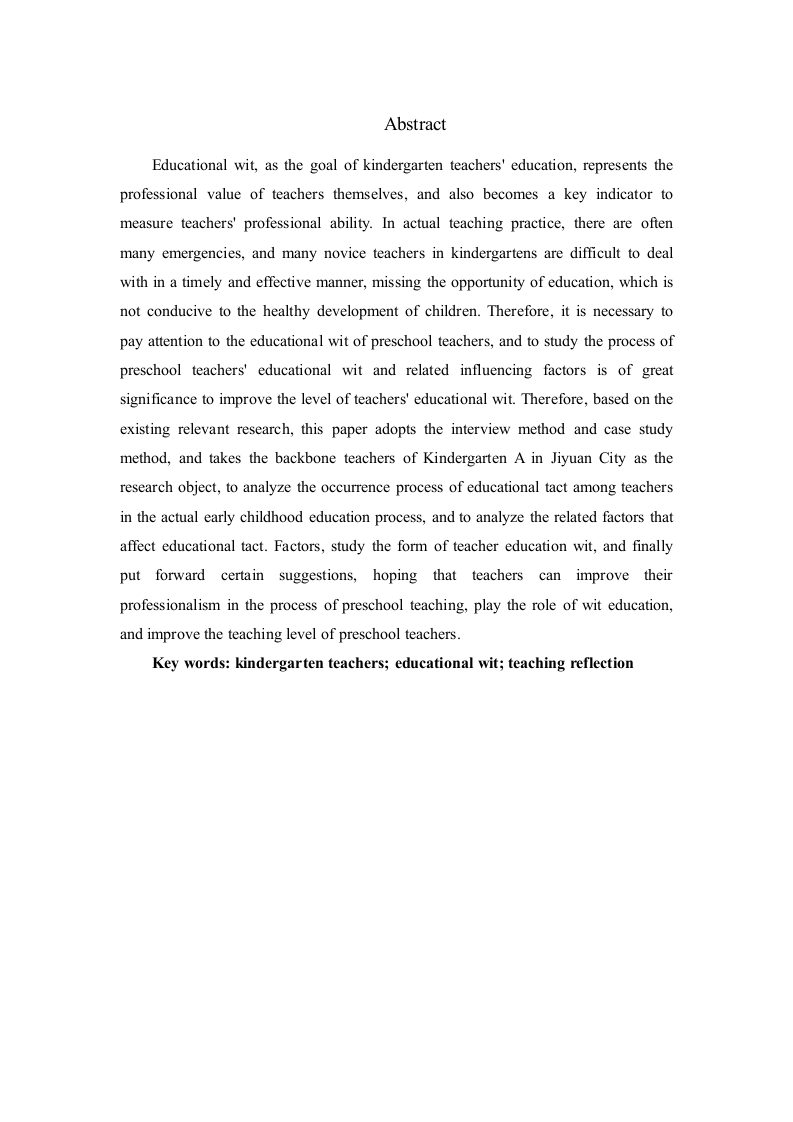 Abstract

Educational wit, as the goal of kindergarten teachers' education, represents the professional value of teachers themselves, and also becomes a key indicator to measure teachers' professional ability. In actual teaching practice, there are often many emergencies, and many novice teachers in kindergartens are difficult to deal with in a timely and effective manner, missing the opportunity of education, which is not conducive to the healthy development of children. Therefore, it is necessary to pay attention to the educational wit of preschool teachers, and to study the process of preschool teachers' educational wit and related influencing factors is of great significance to improve the level of teachers' educational wit. Therefore, based on the existing relevant research, this paper adopts the interview method and case study method, and takes the backbone teachers of Kindergarten A in Jiyuan City as the research object, to analyze the occurrence process of educational tact among teachers in the actual early childhood education process, and to analyze the related factors that affect educational tact. Factors, study the form of teacher education wit, and finally put forward certain suggestions, hoping that teachers can improve their professionalism in the process of preschool teaching, play the role of wit education, and improve the teaching level of preschool teachers.

Key words: kindergarten teachers; educational wit; teaching reflection